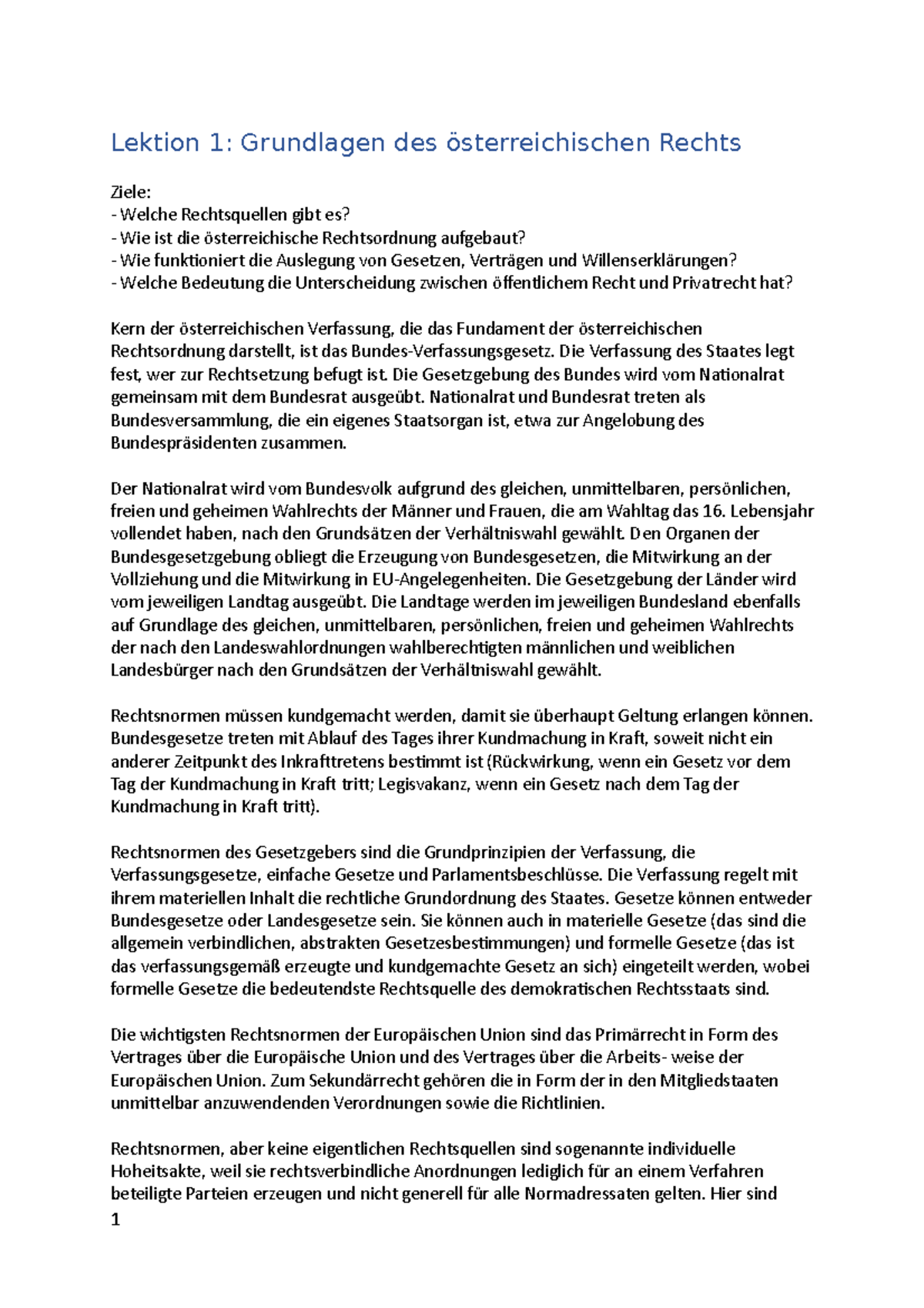 Lektion 1: Grundlagen des österreichischen Rechts

Ziele:
- Welche Rechtsquellen gibt es?
- Wie ist die österreichische Rechtsordnung aufgebaut?
- Wie funktioniert die Auslegung von Gesetzen, Verträgen und Willenserklärungen?
- Welche Bedeutung die Unterscheidung zwischen öffentlichem Recht und Privatrecht hat?

Kern der österreichischen Verfassung, die das Fundament der österreichischen Rechtsordnung darstellt, ist das Bundes-Verfassungsgesetz. Die Verfassung des Staates legt fest, wer zur Rechtsetzung befugt ist. Die Gesetzgebung des Bundes wird vom Nationalrat gemeinsam mit dem Bundesrat ausgeübt. Nationalrat und Bundesrat treten als Bundesversammlung, die ein eigenes Staatsorgan ist, etwa zur Angelobung des Bundespräsidenten zusammen.

Der Nationalrat wird vom Bundesvolk aufgrund des gleichen, unmittelbaren, persönlichen, freien und geheimen Wahlrechts der Männer und Frauen, die am Wahltag das 16. Lebensjahr vollendet haben, nach den Grundsätzen der Verhältniswahl gewählt. Den Organen der Bundesgesetzgebung obliegt die Erzeugung von Bundesgesetzen, die Mitwirkung an der Vollziehung und die Mitwirkung in EU-Angelegenheiten. Die Gesetzgebung der Länder wird vom jeweiligen Landtag ausgeübt. Die Landtage werden im jeweiligen Bundesland ebenfalls auf Grundlage des gleichen, unmittelbaren, persönlichen, freien und geheimen Wahlrechts der nach den Landeswahlordnungen wahlberechtigten männlichen und weiblichen Landesbürger nach den Grundsätzen der Verhältniswahl gewählt.

Rechtsnormen müssen kundgemacht werden, damit sie überhaupt Geltung erlangen können. Bundesgesetze treten mit Ablauf des Tages ihrer Kundmachung in Kraft, soweit nicht ein anderer Zeitpunkt des Inkrafttretens bestimmt ist (Rückwirkung, wenn ein Gesetz vor dem Tag der Kundmachung in Kraft tritt; Legisvakanz, wenn ein Gesetz nach dem Tag der Kundmachung in Kraft tritt).

Rechtsnormen des Gesetzgebers sind die Grundprinzipien der Verfassung, die Verfassungsgesetze, einfache Gesetze und Parlamentsbeschlüsse. Die Verfassung regelt mit ihrem materiellen Inhalt die rechtliche Grundordnung des Staates. Gesetze können entweder Bundesgesetze oder Landesgesetze sein. Sie können auch in materielle Gesetze (das sind die allgemein verbindlichen, abstrakten Gesetzesbestimmungen) und formelle Gesetze (das ist das verfassungsgemäß erzeugte und kundgemachte Gesetz an sich) eingeteilt werden, wobei formelle Gesetze die bedeutendste Rechtsquelle des demokratischen Rechtsstaats sind.

Die wichtigsten Rechtsnormen der Europäischen Union sind das Primärrecht in Form des Vertrages über die Europäische Union und des Vertrages über die Arbeits- weise der Europäischen Union. Zum Sekundärrecht gehören die in Form der in den Mitgliedstaaten unmittelbar anzuwendenden Verordnungen sowie die Richtlinien.

Rechtsnormen, aber keine eigentlichen Rechtsquellen sind sogenannte individuelle Hoheitsakte, weil sie rechtsverbindliche Anordnungen lediglich für an einem Verfahren beteiligte Parteien erzeugen und nicht generell für alle Normadressaten gelten. Hier sind

1